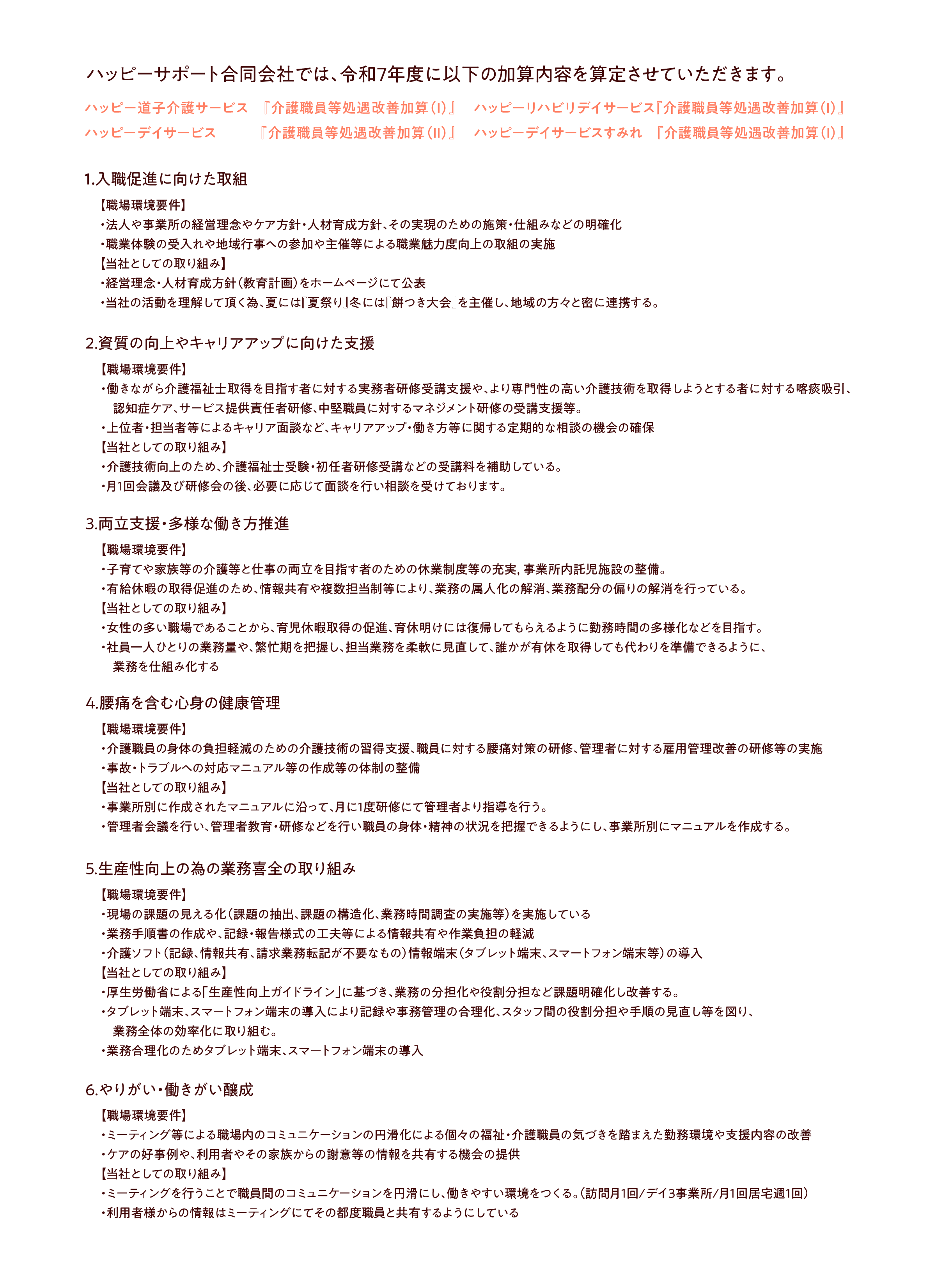 ハッピーサポート合同会社では、令和7年度に以下の加算内容を算定させていただきます。

ハッピー道子介護サービス 『介護職員等処遇改善加算(I)』 ハッピーリハビリデイサービス『介護職員等処遇改善加算(I)』
ハッピーデイサービス 『介護職員等処遇改善加算(II)』 ハッピーデイサービスすみれ 『介護職員等処遇改善加算(I)』

1.入職促進に向けた取組
【職場環境要件】
・法人や事業所の経営理念やケア方針・人材育成方針、その実現のための施策・仕組みなどの明確化
・職業体験の受入れや地域行事への参加や主催等による職業魅力度向上の取組の実施
【当社としての取り組み】
・経営理念・人材育成方針(教育計画)をホームページにて公表
・当社の活動を理解して頂く為、夏には『夏祭り』冬には『餅つき大会』を主催し、地域の方々と密に連携する。

2.資質の向上やキャリアアップに向けた支援
【職場環境要件】
・働きながら介護福祉士取得を目指す者に対する実務者研修受講支援や、より専門性の高い介護技術を取得しようとする者に対する喀痰吸引、認知症ケア、サービス提供責任者研修、中堅職員に対するマネジメント研修の受講支援等。
・上位者・担当者等によるキャリア面談など、キャリアアップ・働き方等に関する定期的な相談の機会の確保
【当社としての取り組み】
・介護技術向上のため、介護福祉士受験・初任者研修受講などの受講料を補助している。
・月1回会議及び研修会の後、必要に応じて面談を行い相談を受けております。

3.両立支援・多様な働き方推進
【職場環境要件】
・子育てや家族等の介護等と仕事の両立を目指す者のための休業制度等の充実, 事業所内託児施設の整備。
・有給休暇の取得促進のため、情報共有や複数担当制等により、業務の属人化の解消、業務配分の偏りの解消を行っている。
【当社としての取り組み】
・女性の多い職場であることから、育児休暇取得の促進、育休明けには復帰してもらえるように勤務時間の多様化などを目指す。
・社員一人ひとりの業務量や、繁忙期を把握し、担当業務を柔軟に見直して、誰かが有休を取得しても代わりを準備できるように、業務を仕組み化する

4.腰痛を含む心身の健康管理
【職場環境要件】
・介護職員の身体の負担軽減のための介護技術の習得支援、職員に対する腰痛対策の研修、管理者に対する雇用管理改善の研修等の実施
・事故・トラブルへの対応マニュアル等の作成等の体制の整備
【当社としての取り組み】
・事業所別に作成されたマニュアルに沿って、月に1度研修にて管理者より指導を行う。
・管理者会議を行い、管理者教育・研修などを行い職員の身体・精神の状況を把握できるようにし、事業所別にマニュアルを作成する。

5.生産性向上の為の業務喜全の取り組み
【職場環境要件】
・現場の課題の見える化(課題の抽出、課題の構造化、業務時間調査の実施等)を実施している
・業務手順書の作成や、記録・報告様式の工夫等による情報共有や作業負担の軽減
・介護ソフト(記録、情報共有、請求業務転記が不要なもの)情報端末(タブレット端末、スマートフォン端末等)の導入
【当社としての取り組み】
・厚生労働省による「生産性向上ガイドライン」に基づき、業務の分担化や役割分担など課題明確化し改善する。
・タブレット端末、スマートフォン端末の導入により記録や事務管理の合理化、スタッフ間の役割分担や手順の見直し等を図り、業務全体の効率化に取り組む。
・業務合理化のためタブレット端末、スマートフォン端末の導入

6.やりがい・働きがい醸成
【職場環境要件】
・ミーティング等による職場内のコミュニケーションの円滑化による個々の福祉・介護職員の気づきを踏まえた勤務環境や支援内容の改善
・ケアの好事例や、利用者やその家族からの謝意等の情報を共有する機会の提供
【当社としての取り組み】
・ミーティングを行うことで職員間のコミュニケーションを円滑にし、働きやすい環境をつくる。(訪問月1回/デイ3事業所/月1回居宅週1回)
・利用者様からの情報はミーティングにてその都度職員と共有するようにしている